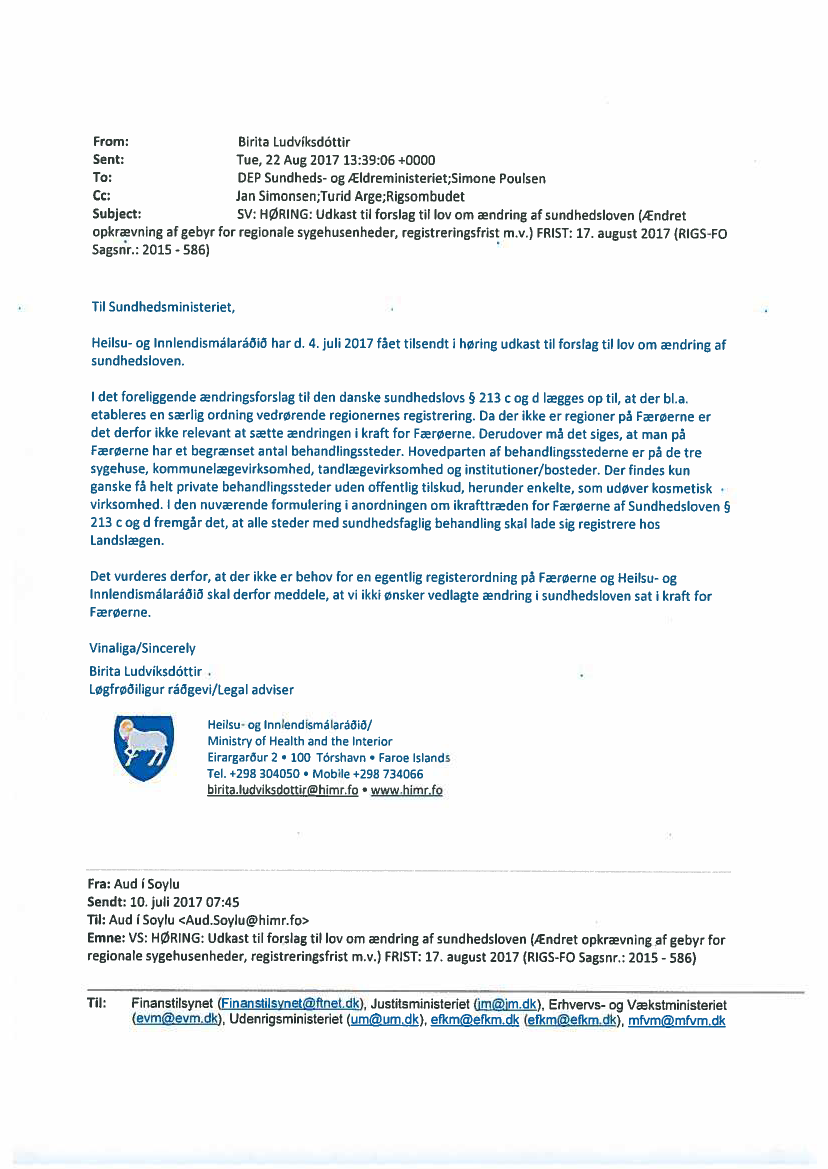 From: Birita Ludvíksdóttir
Sent: Tue, 22 Aug 2017 13:39:06 +0000
To: DEP Sundheds- og Ældreministeriet;Simone Poulsen
Cc: Jan Simonsen;Turid Arge;Rigsombudet
Subject: SV: HØRING: Udkast til forslag til lov om ændring af sundhedsloven (Ændret opkrævning af gebyr for regionale sygehusenheder, registreringsfrist m.v.) FRIST: 17. august 2017 (RIGS-FO Sagsnr.: 2015 - 586)

Til Sundhedsministeriet,

Heilsu- og Innlendismálaráðið har d. 4. juli 2017 fået tilsendt i høring udkast til forslag til lov om ændring af sundhedsloven.

I det foreliggende ændringsforslag til den danske sundhedslovs § 213 c og d lægges op til, at der bl.a. etableres en særlig ordning vedrørende regionernes registrering. Da der ikke er regioner på Færøerne er det derfor ikke relevant at sætte ændringen i kraft for Færøerne. Derudover må det siges, at man på Færøerne har et begrænset antal behandlingssteder. Hovedparten af behandlingsstederne er på de tre sygehuse, kommunelægevirksomhed, tandlægevirksomhed og institutioner/bosteder. Der findes kun ganske få helt private behandlingssteder uden offentlig tilskud, herunder enkelte, som udøver kosmetisk virksomhed. I den nuværende formulering i anordningen om ikrafttræden for Færøerne af Sundhedsloven § 213 c og d fremgår det, at alle steder med sundhedsfaglig behandling skal lade sig registrere hos Landslægen.

Det vurderes derfor, at der ikke er behov for en egentlig registerordning på Færøerne og Heilsu- og Innlendismálaráðið skal derfor meddele, at vi ikki ønsker vedlagte ændring i sundhedsloven sat i kraft for Færøerne.

Vinaliga/Sincerely
Birita Ludviksdóttir
Løgfrøðiligur ráðgevi/Legal adviser

Heilsu- og Innlendismálaráðið/
Ministry of Health and the Interior
Eirargarður 2 • 100 Tórshavn • Faroe Islands
Tel. +298 304050 • Mobile +298 734066
birita.ludviksdottir@himr.fo • www.himr.fo

Fra: Aud í Soylu
Sendt: 10. juli 2017 07:45
Til: Aud í Soylu <Aud.Soylu@himr.fo>
Emne: VS: HØRING: Udkast til forslag til lov om ændring af sundhedsloven (Ændret opkrævning af gebyr for regionale sygehusenheder, registreringsfrist m.v.) FRIST: 17. august 2017 (RIGS-FO Sagsnr.: 2015 - 586)

Til: Finanstilsynet (Finanstilsynet@ftnet.dk), Justitsministeriet (jm@jm.dk), Erhvervs- og Vækstministeriet (evm@evm.dk), Udenrigsministeriet (um@um.dk), efkm@efkm.dk (efkm@efkm.dk), mfvm@mfvm.dk